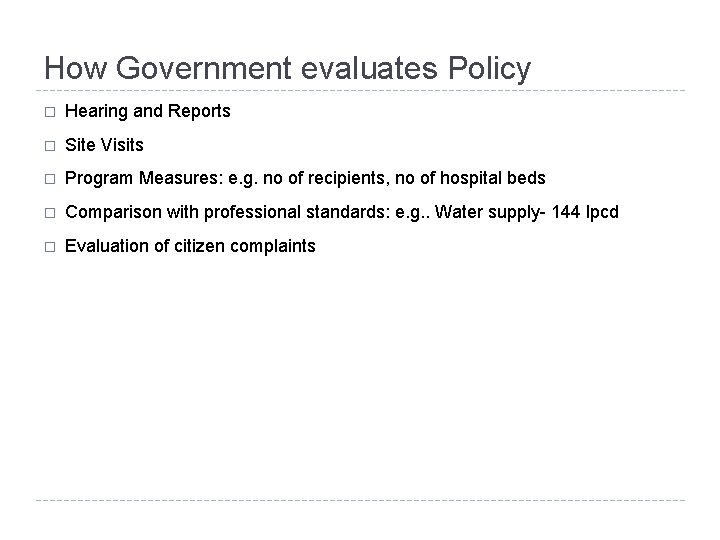 How Government evaluates Policy

□ Hearing and Reports

□ Site Visits

□ Program Measures: e.g. no of recipients, no of hospital beds

□ Comparison with professional standards: e.g.. Water supply- 144 lpcd

□ Evaluation of citizen complaints